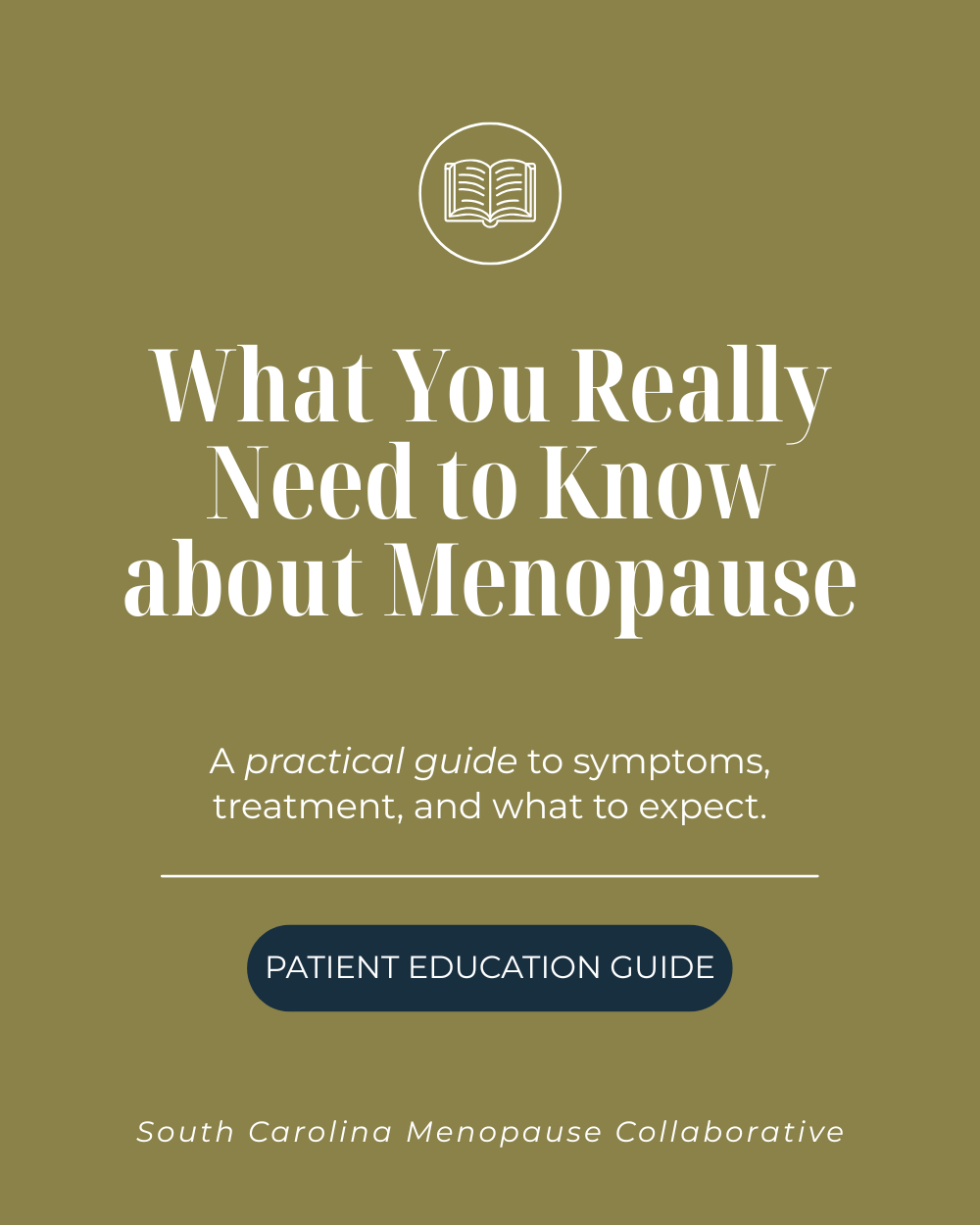 What You Really Need to Know about Menopause

A practical guide to symptoms, treatment, and what to expect.

PATIENT EDUCATION GUIDE

South Carolina Menopause Collaborative